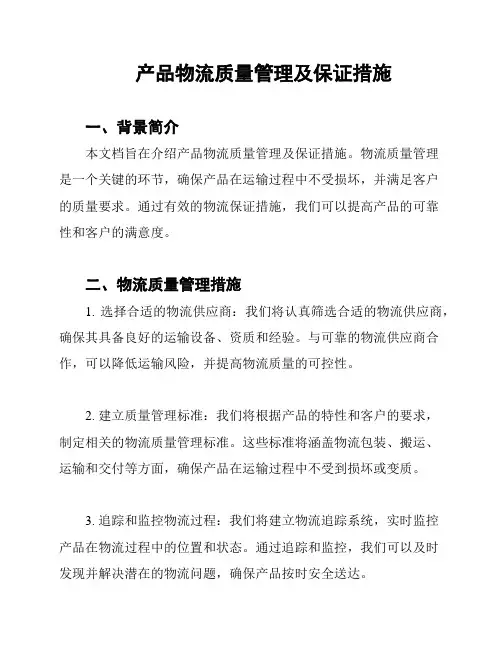 产品物流质量管理及保证措施

一、背景简介

本文档旨在介绍产品物流质量管理及保证措施。物流质量管理是一个关键的环节，确保产品在运输过程中不受损坏，并满足客户的质量要求。通过有效的物流保证措施，我们可以提高产品的可靠性和客户的满意度。

二、物流质量管理措施

1. 选择合适的物流供应商：我们将认真筛选合适的物流供应商，确保其具备良好的运输设备、资质和经验。与可靠的物流供应商合作，可以降低运输风险，并提高物流质量的可控性。

2. 建立质量管理标准：我们将根据产品的特性和客户的要求，制定相关的物流质量管理标准。这些标准将涵盖物流包装、搬运、运输和交付等方面，确保产品在运输过程中不受到损坏或变质。

3. 追踪和监控物流过程：我们将建立物流追踪系统，实时监控产品在物流过程中的位置和状态。通过追踪和监控，我们可以及时发现并解决潜在的物流问题，确保产品按时安全送达。